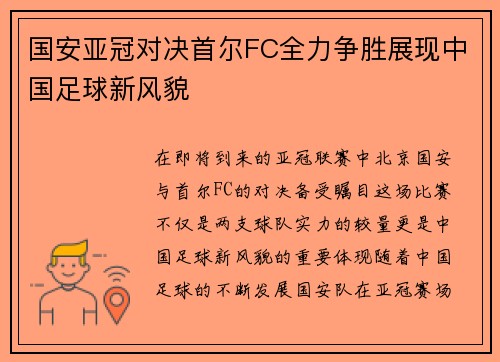 国安亚冠对决首尔FC全力争胜展现中国足球新风貌

在即将到来的亚冠联赛中北京国安与首尔FC的对决备受瞩目这场比赛不仅是两支球队实力的较量更是中国足球新风貌的重要体现随着中国足球的不断发展国安队在亚冠赛场